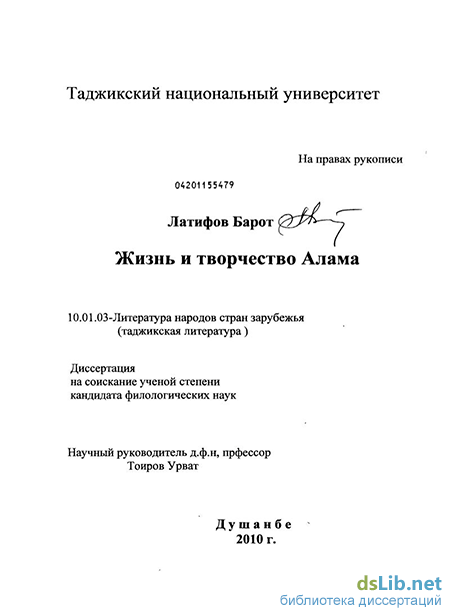 Таджикский национальный университет

На правах рукописи

04201155479

Латифов Барот

Жизнь и творчество Алама

10.01.03-Литература народов стран зарубежья (таджикская литература )

Диссертация на соискание ученой степени кандидата филологических наук

Научный руководитель д.ф.н, прфессор Тоиров Урват

Душанбе 2010 г.

dsLib.net библиотека диссертаций